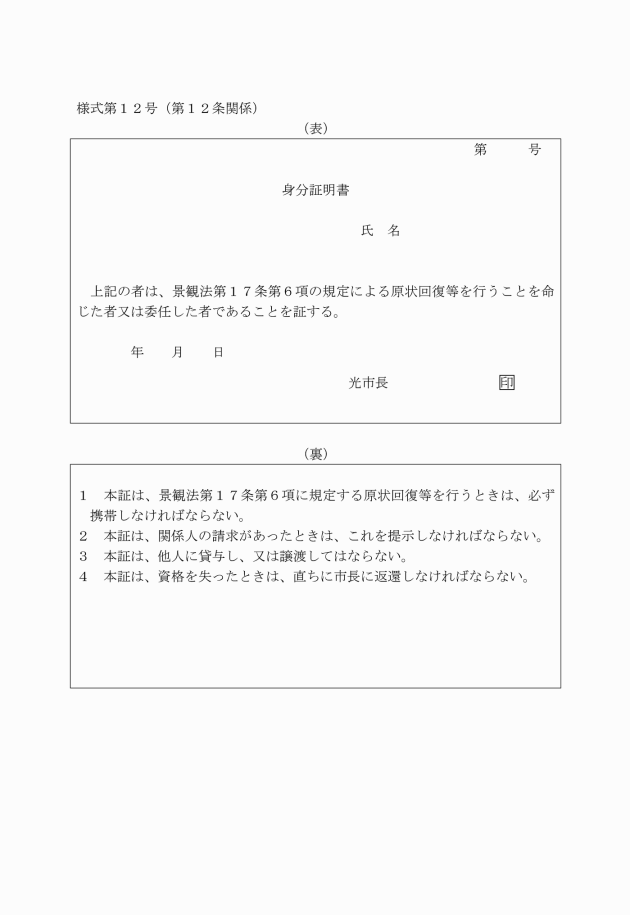 様式第１２号（第１２条関係）

（表）

第　　号

身分証明書

氏　名

上記の者は、景観法第１７条第６項の規定による原状回復等を行うことを命じた者又は委任した者であることを証する。

年　　月　　日

光市長　　　　　　　印

（裏）

１　本証は、景観法第１７条第６項に規定する原状回復等を行うときは、必ず携帯しなければならない。
２　本証は、関係人の請求があったときは、これを提示しなければならない。
３　本証は、他人に貸与し、又は譲渡してはならない。
４　本証は、資格を失ったときは、直ちに市長に返還しなければならない。